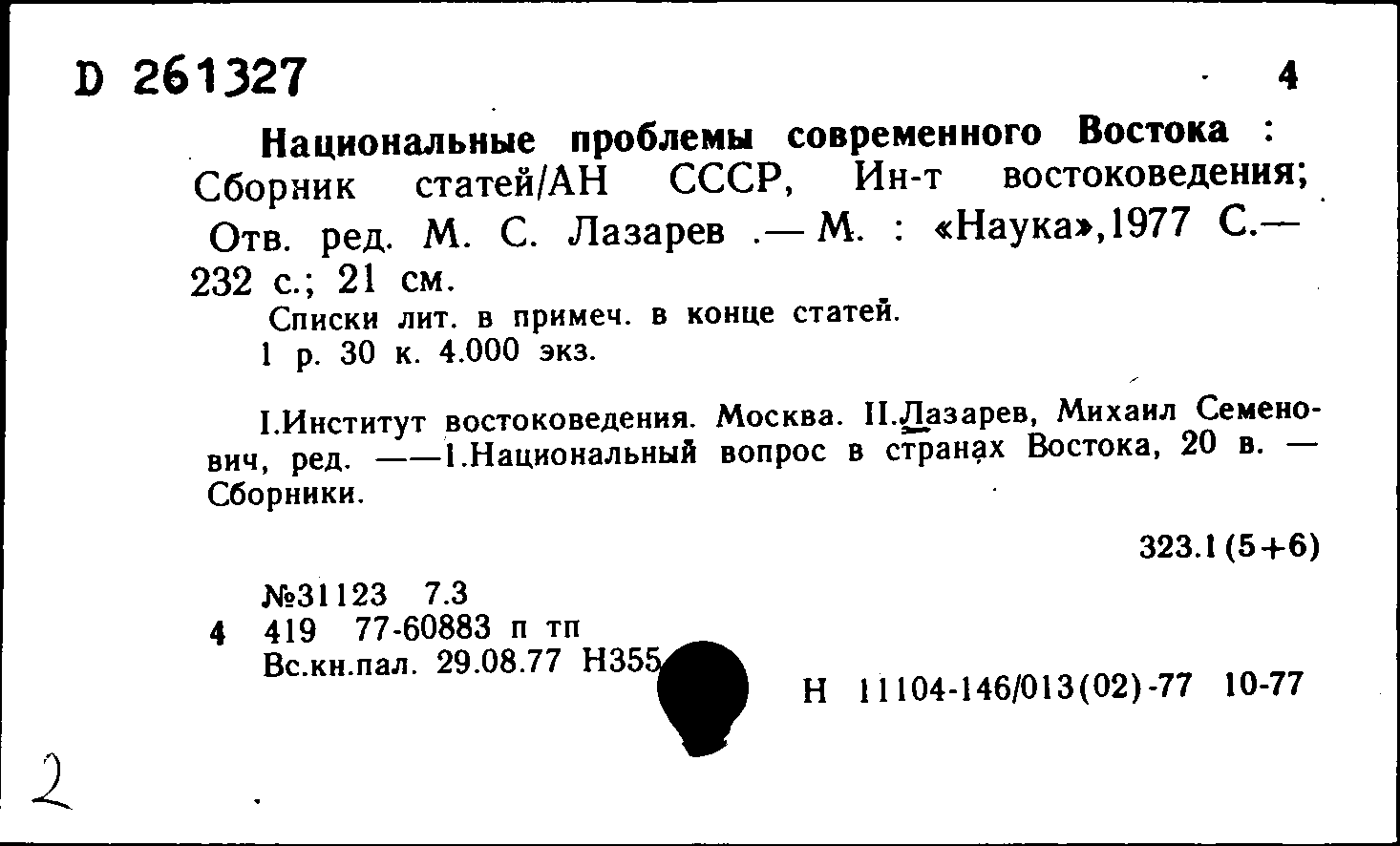 D 261327 4

Национальные проблемы современного Востока : Сборник статей/АН СССР, Ин-т востоковедения; Отв. ред. М. С. Лазарев .— М. : «Наука»,1977 С.— 232 с.; 21 см.
Списки лит. в примеч. в конце статей.
1 р. 30 к. 4.000 экз.

I.Институт востоковедения. Москва. II.Лазарев, Михаил Семенович, ред. ——1.Национальный вопрос в странах Востока, 20 в. — Сборники.

323.1(5+6)

№31123 7.3
4 419 77-60883 п тп
Вс.кн.пал. 29.08.77 Н355

Н 11104-146/013(02)-77 10-77

2